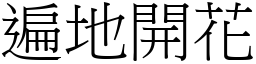 遍地開花